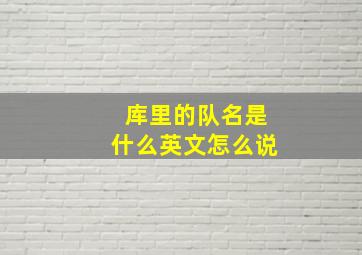 库里的队名是
什么英文怎么说